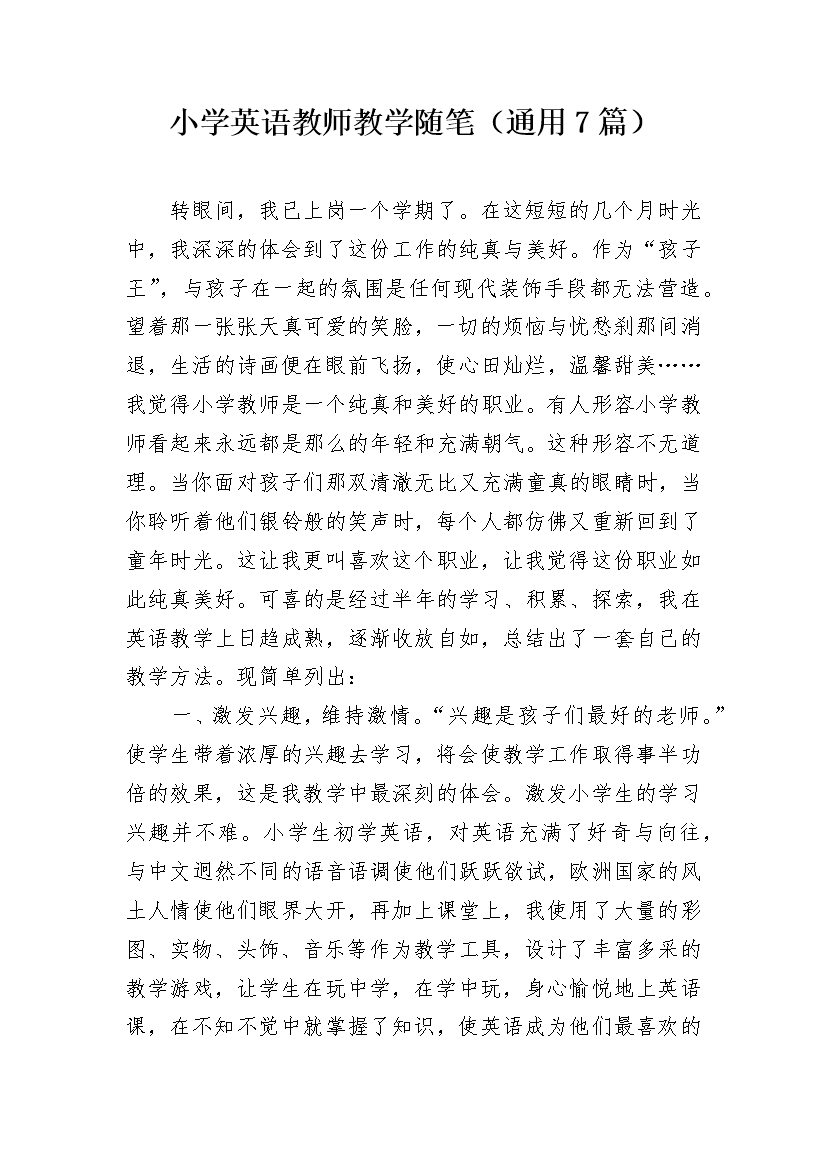 小学英语教师教学随笔（通用7篇）

转眼间，我已上岗一个学期了。在这短短的几个月时光中，我深深的体会到了这份工作的纯真与美好。作为“孩子王”，与孩子在一起的氛围是任何现代装饰手段都无法营造。望着那一张张天真可爱的笑脸，一切的烦恼与忧愁刹那间消退，生活的诗画便在眼前飞扬，使心田灿烂，温馨甜美……我觉得小学教师是一个纯真和美好的职业。有人形容小学教师看起来永远都是那么的年轻和充满朝气。这种形容不无道理。当你面对孩子们那双清澈无比又充满童真的眼睛时，当你聆听着他们银铃般的笑声时，每个人都仿佛又重新回到了童年时光。这让我更叫喜欢这个职业，让我觉得这份职业如此纯真美好。可喜的是经过半年的学习、积累、探索，我在英语教学上日趋成熟，逐渐收放自如，总结出了一套自己的教学方法。现简单列出：

一、激发兴趣，维持激情。“兴趣是孩子们最好的老师。”使学生带着浓厚的兴趣去学习，将会使教学工作取得事半功倍的效果，这是我教学中最深刻的体会。激发小学生的学习兴趣并不难。小学生初学英语，对英语充满了好奇与向往，与中文迥然不同的语音语调使他们跃跃欲试，欧洲国家的风土人情使他们眼界大开，再加上课堂上，我使用了大量的彩图、实物、头饰、音乐等作为教学工具，设计了丰富多采的教学游戏，让学生在玩中学，在学中玩，身心愉悦地上英语课，在不知不觉中就掌握了知识，使英语成为他们最喜欢的